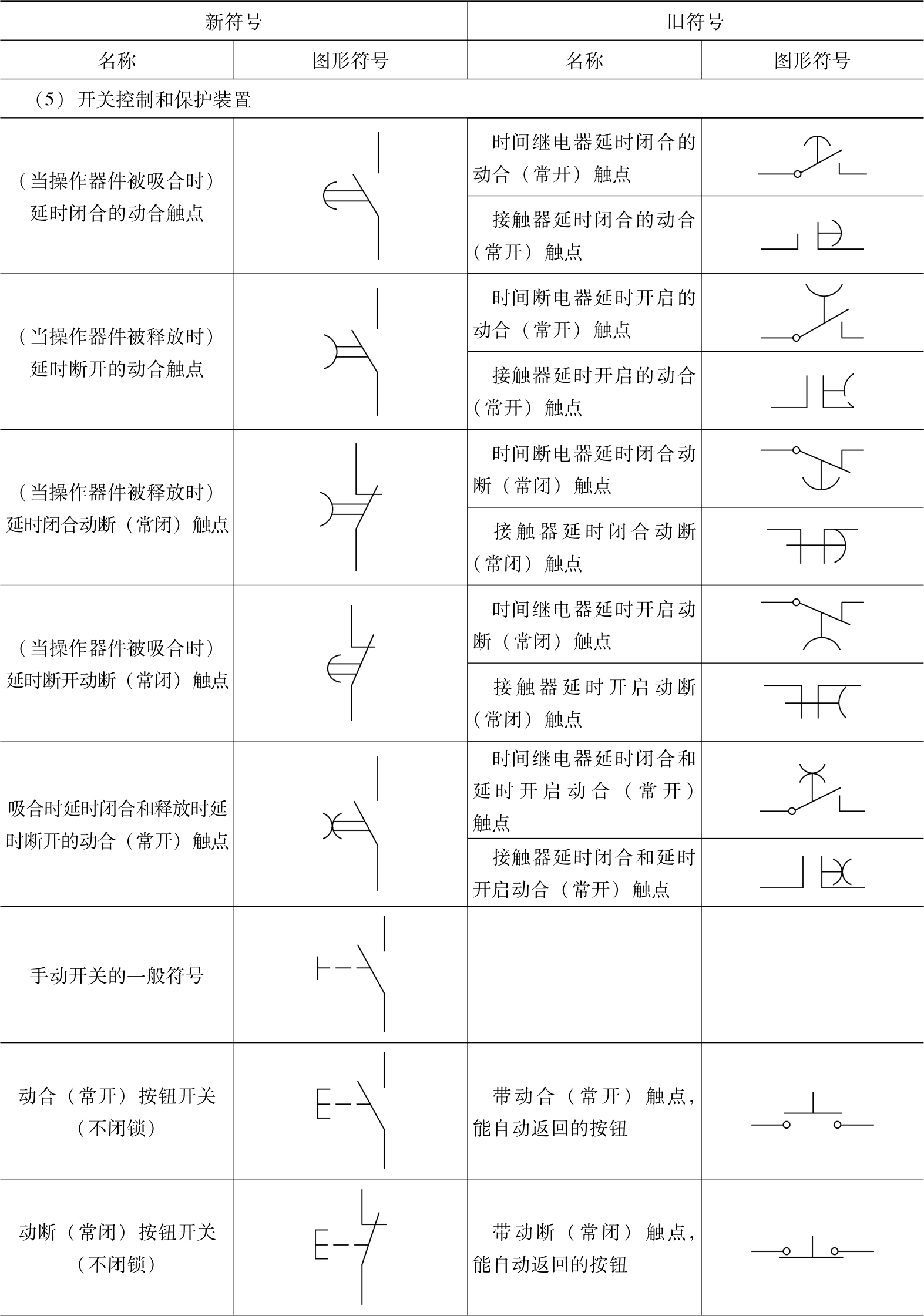 | 新符号 | | 旧符号 | |
|---|---|---|---|
| 名称 | 图形符号 | 名称 | 图形符号 |
| （5）开关控制和保护装置 | | | |
| （当操作器件被吸合时）延时闭合的动合触点 | | 时间继电器延时闭合的动合（常开）触点 | |
| | | 接触器延时闭合的动合（常开）触点 | |
| （当操作器件被释放时）延时断开的动合触点 | | 时间断电器延时开启的动合（常开）触点 | |
| | | 接触器延时开启的动合（常开）触点 | |
| （当操作器件被释放时）延时闭合动断（常闭）触点 | | 时间断电器延时闭合动断（常闭）触点 | |
| | | 接触器延时闭合动断（常闭）触点 | |
| （当操作器件被吸合时）延时断开动断（常闭）触点 | | 时间继电器延时开启动断（常闭）触点 | |
| | | 接触器延时开启动断（常闭）触点 | |
| 吸合时延时闭合和释放时延时断开的动合（常开）触点 | | 时间继电器延时闭合和延时开启动合（常开）触点 | |
| | | 接触器延时闭合和延时开启动合（常开）触点 | |
| 手动开关的一般符号 | | | |
| 动合（常开）按钮开关（不闭锁） | | 带动合（常开）触点，能自动返回的按钮 | |
| 动断（常闭）按钮开关（不闭锁） | | 带动断（常闭）触点，能自动返回的按钮 | |